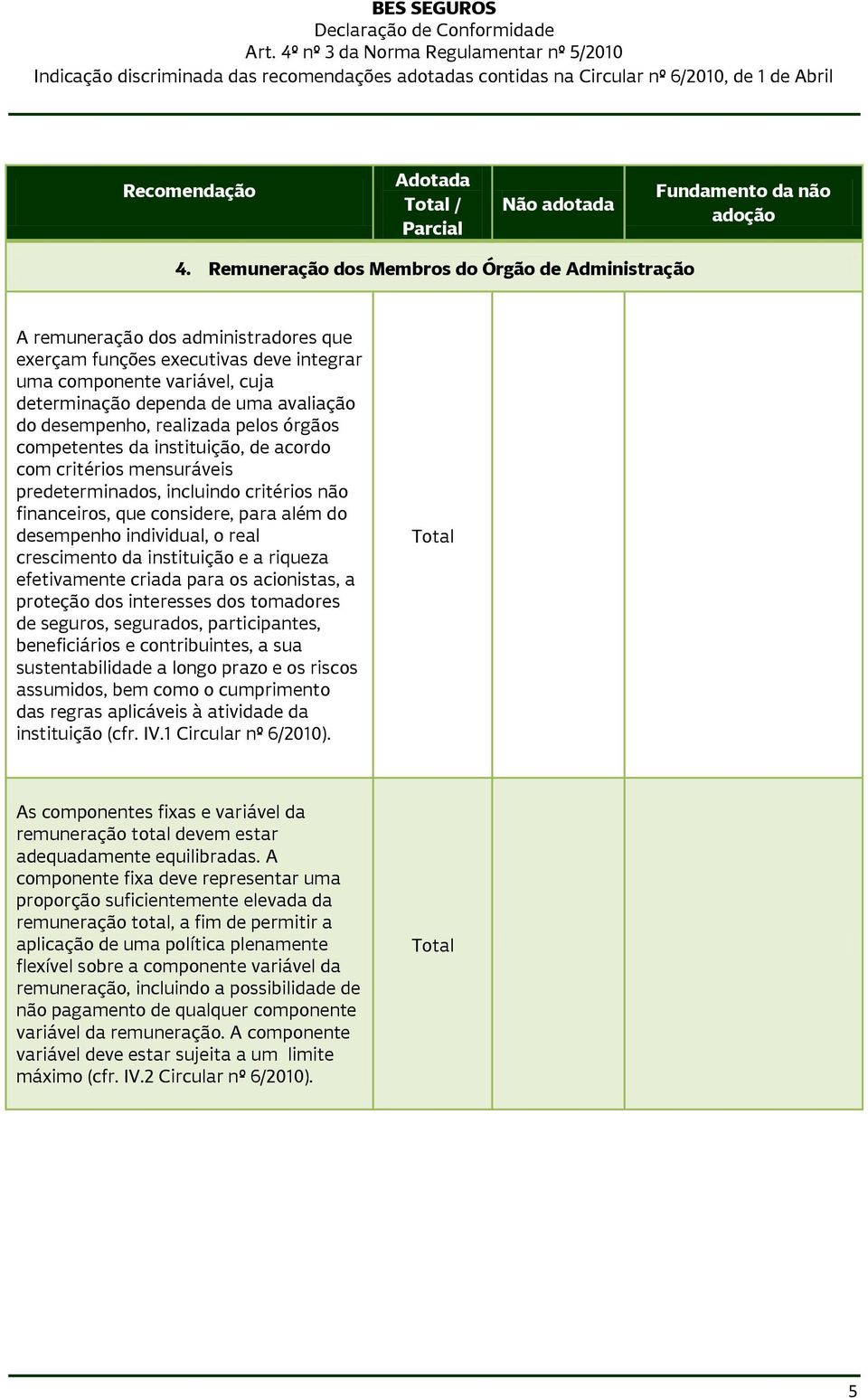 BES SEGUROS
Declaração de Conformidade
Art. 4º nº 3 da Norma Regulamentar nº 5/2010
Indicação discriminada das recomendações adotadas contidas na Circular nº 6/2010, de 1 de Abril

| Recomendação | Adotada Total / Parcial | Não adotada | Fundamento da não adoção |
|---|---|---|---|
| 4. Remuneração dos Membros do Órgão de Administração | | | |
| A remuneração dos administradores que exerçam funções executivas deve integrar uma componente variável, cuja determinação dependa de uma avaliação do desempenho, realizada pelos órgãos competentes da instituição, de acordo com critérios mensuráveis predeterminados, incluindo critérios não financeiros, que considere, para além do desempenho individual, o real crescimento da instituição e a riqueza efetivamente criada para os acionistas, a proteção dos interesses dos tomadores de seguros, segurados, participantes, beneficiários e contribuintes, a sua sustentabilidade a longo prazo e os riscos assumidos, bem como o cumprimento das regras aplicáveis à atividade da instituição (cfr. IV.1 Circular nº 6/2010). | Total | | |
| As componentes fixas e variável da remuneração total devem estar adequadamente equilibradas. A componente fixa deve representar uma proporção suficientemente elevada da remuneração total, a fim de permitir a aplicação de uma política plenamente flexível sobre a componente variável da remuneração, incluindo a possibilidade de não pagamento de qualquer componente variável da remuneração. A componente variável deve estar sujeita a um limite máximo (cfr. IV.2 Circular nº 6/2010). | Total | | |

5